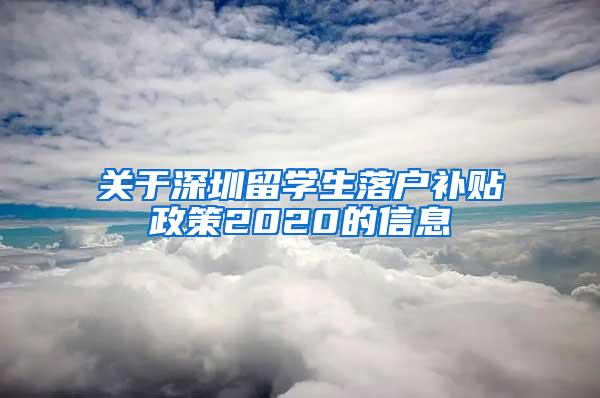 关于深圳留学生落户补贴政策2020的信息